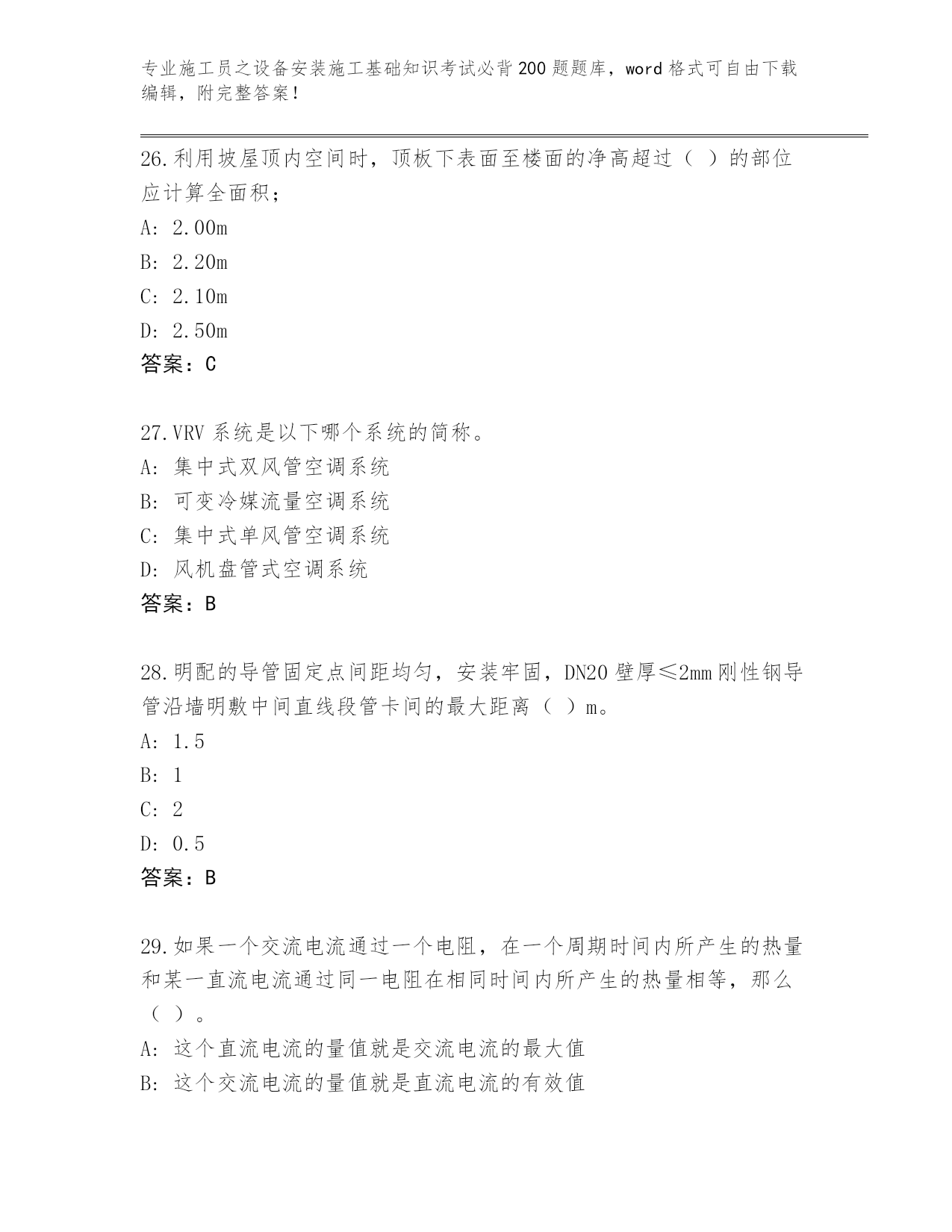 专业施工员之设备安装施工基础知识考试必背200题题库，word格式可自由下载编辑，附完整答案！

26.利用坡屋顶内空间时，顶板下表面至楼面的净高超过（ ）的部位应计算全面积；
A: 2.00m
B: 2.20m
C: 2.10m
D: 2.50m
答案：C

27.VRV系统是以下哪个系统的简称。
A: 集中式双风管空调系统
B: 可变冷媒流量空调系统
C: 集中式单风管空调系统
D: 风机盘管式空调系统
答案：B

28.明配的导管固定点间距均匀，安装牢固，DN20壁厚≤2mm刚性钢导管沿墙明敷中间直线段管卡间的最大距离（ ）m。
A: 1.5
B: 1
C: 2
D: 0.5
答案：B

29.如果一个交流电流通过一个电阻，在一个周期时间内所产生的热量和某一直流电流通过同一电阻在相同时间内所产生的热量相等，那么（ ）。
A: 这个直流电流的量值就是交流电流的最大值
B: 这个交流电流的量值就是直流电流的有效值